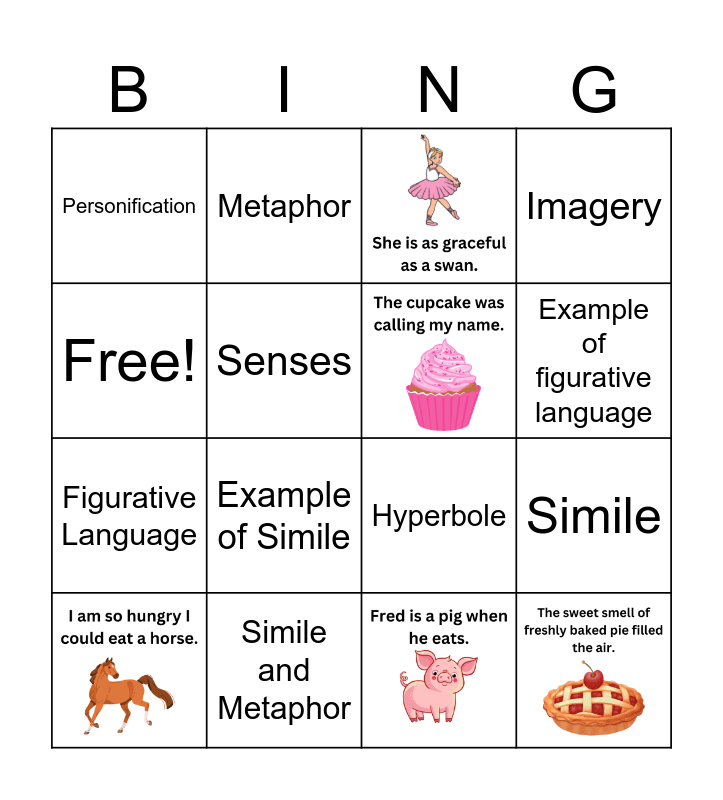 | B | I | N | G |
|---|---|---|---|
| Personification | Metaphor | She is as graceful as a swan. | Imagery |
| Free! | Senses | The cupcake was calling my name. | Example of figurative language |
| Figurative Language | Example of Simile | Hyperbole | Simile |
| I am so hungry I could eat a horse. | Simile and Metaphor | Fred is a pig when he eats. | The sweet smell of freshly baked pie filled the air. |